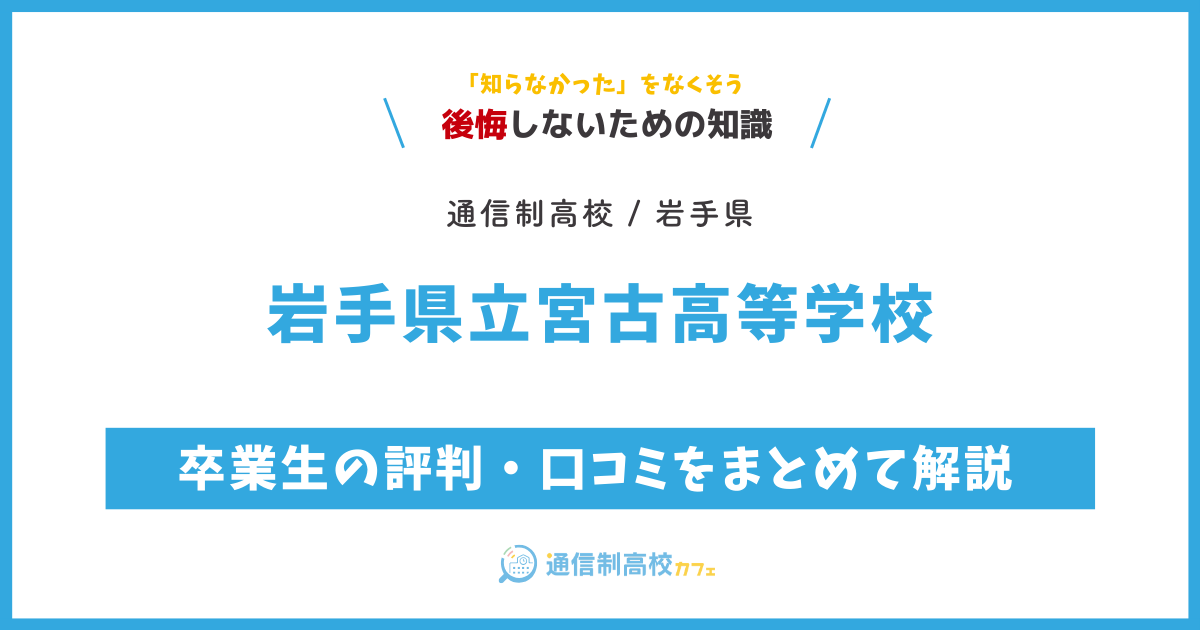 「知らなかった」をなくそう
後悔しないための知識

通信制高校 / 岩手県

岩手県立宮古高等学校

卒業生の評判・口コミをまとめて解説

通信制高校カフェ